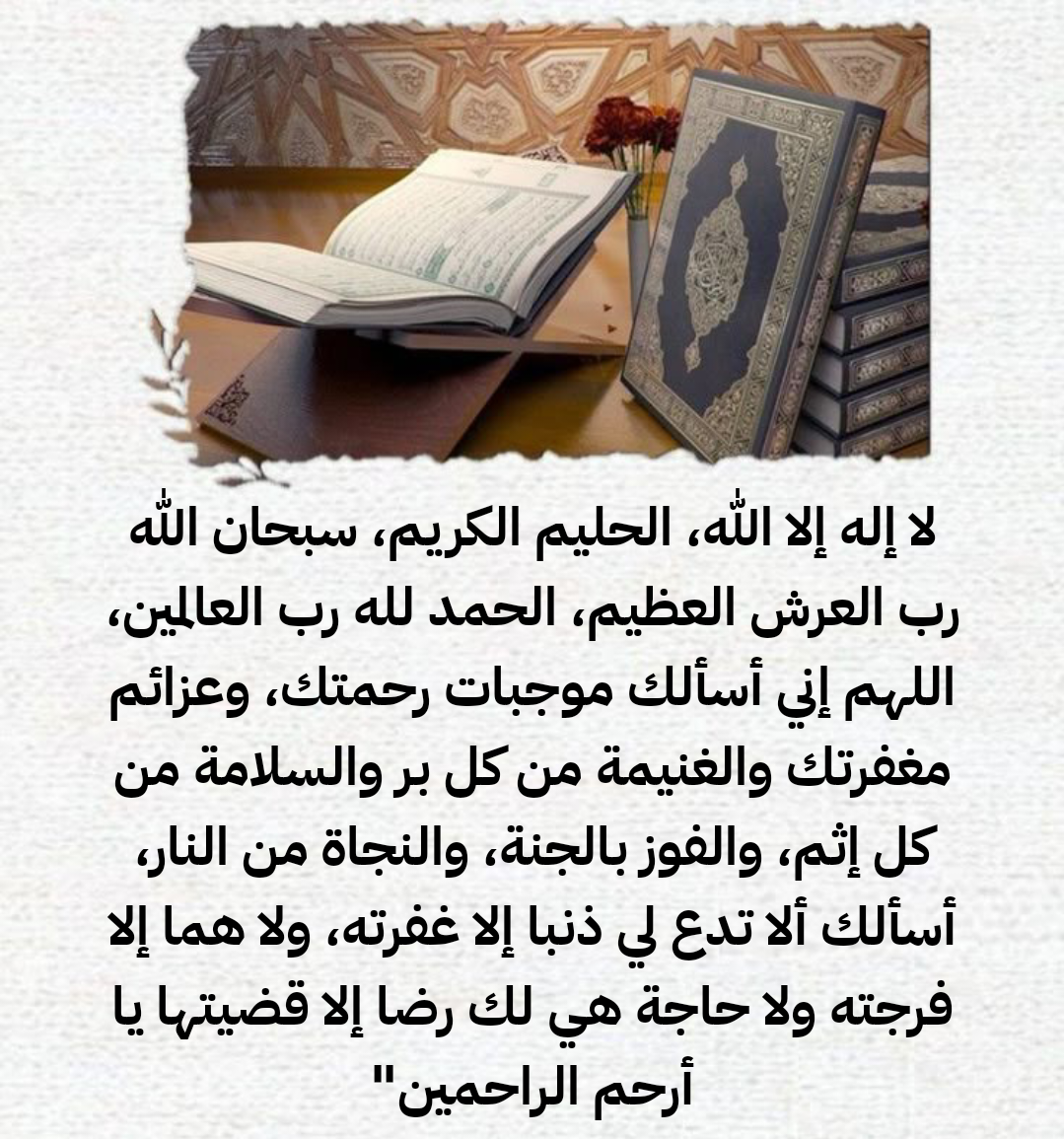 لا إله إلا الله، الحليم الكريم، سبحان الله رب العرش العظيم، الحمد لله رب العالمين، اللهم إني أسألك موجبات رحمتك، وعزائم مغفرتك والغنيمة من كل بر والسلامة من كل إثم، والفوز بالجنة، والنجاة من النار، أسألك ألا تدع لي ذنبا إلا غفرته، ولا هما إلا فرجته ولا حاجة هي لك رضا إلا قضيتها يا أرحم الراحمين"